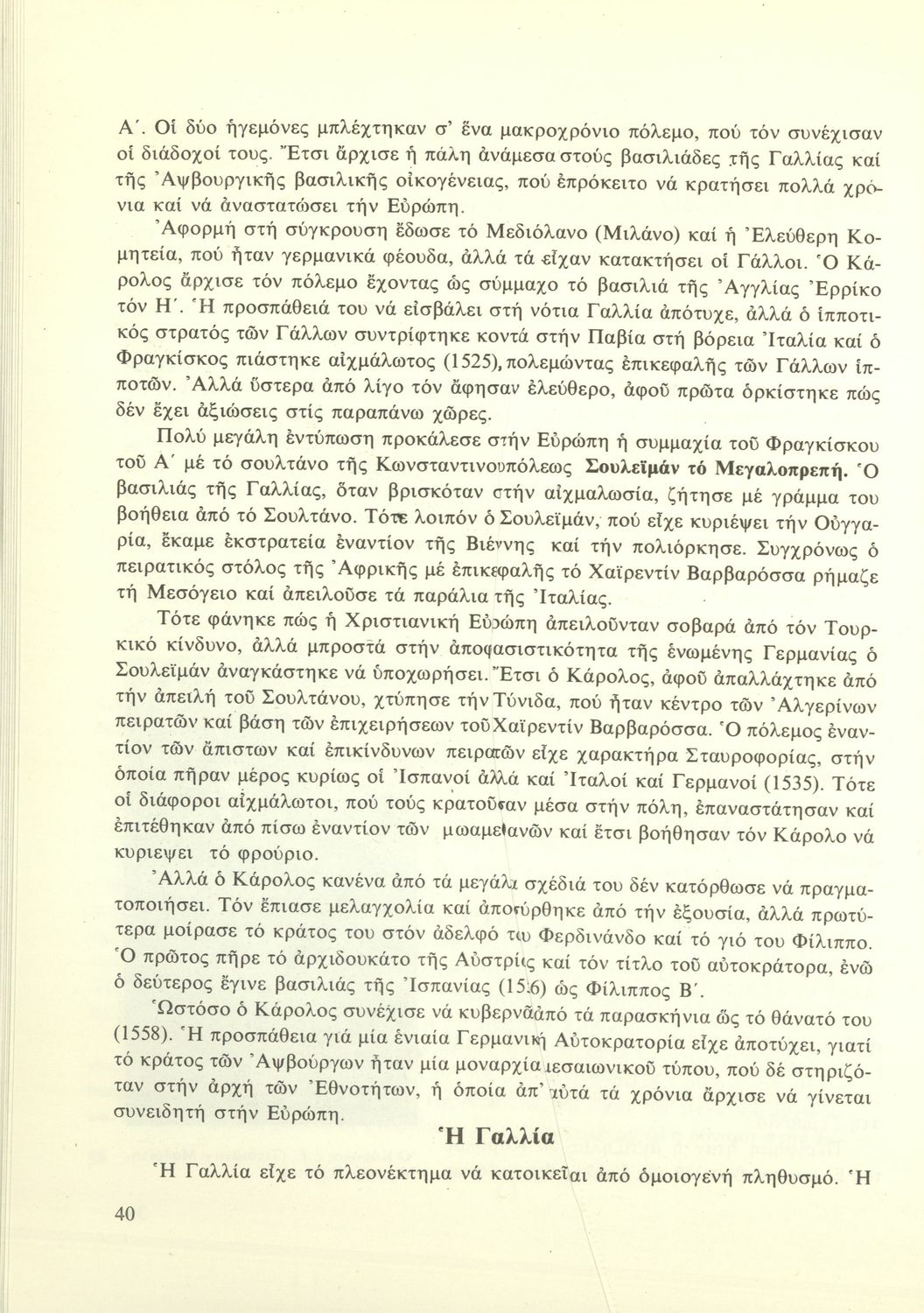 Α΄. Οἱ δύο ἡγεμόνες μπλέχτηκαν σ' ἕνα μακροχρόνιο πόλεμο, πού τόν συνέχισαν οἱ διάδοχοί τους. Ἔτσι ἄρχισε ἡ πάλη ἀνάμεσα στούς βασιλιάδες τῆς Γαλλίας καί τῆς Ἀψβουργικῆς βασιλικῆς οἰκογένειας, πού ἐπρόκειτο νά κρατήσει πολλά χρόνια καί νά ἀναστατώσει τήν Εὐρώπη.

Ἀφορμή στή σύγκρουση ἔδωσε τό Μεδιόλανο (Μιλάνο) καί ἡ Ἐλεύθερη Κομητεία, πού ἦταν γερμανικά φέουδα, ἀλλά τά εἶχαν κατακτήσει οἱ Γάλλοι. Ὁ Κάρολος ἄρχισε τόν πόλεμο ἔχοντας ὡς σύμμαχο τό βασιλιά τῆς Ἀγγλίας Ἐρρίκο τόν Η΄. Ἡ προσπάθειά του νά εἰσβάλει στή νότια Γαλλία ἀπότυχε, ἀλλά ὁ ἱπποτικός στρατός τῶν Γάλλων συντρίφτηκε κοντά στήν Παβία στή βόρεια Ἰταλία καί ὁ Φραγκίσκος πιάστηκε αἰχμάλωτος (1525), πολεμώντας ἐπικεφαλῆς τῶν Γάλλων ἱπποτῶν. Ἀλλά ὕστερα ἀπό λίγο τόν ἄφησαν ἐλεύθερο, ἀφοῦ πρῶτα ὁρκίστηκε πώς δέν ἔχει ἀξιώσεις στίς παραπάνω χῶρες.

Πολύ μεγάλη ἐντύπωση προκάλεσε στήν Εὐρώπη ἡ συμμαχία τοῦ Φραγκίσκου τοῦ Α΄ μέ τό σουλτάνο τῆς Κωνσταντινουπόλεως Σουλεϊμάν τό Μεγαλοπρεπή. Ὁ βασιλιάς τῆς Γαλλίας, ὅταν βρισκόταν στήν αἰχμαλωσία, ζήτησε μέ γράμμα του βοήθεια ἀπό τό Σουλτάνο. Τότε λοιπόν ὁ Σουλεϊμάν, πού εἶχε κυριέψει τήν Οὐγγαρία, ἔκαμε ἐκστρατεία ἐναντίον τῆς Βιέννης καί τήν πολιόρκησε. Συγχρόνως ὁ πειρατικός στόλος τῆς Ἀφρικῆς μέ ἐπικεφαλῆς τό Χαϊρεντίν Βαρβαρόσσα ρήμαζε τή Μεσόγειο καί ἀπειλοῦσε τά παράλια τῆς Ἰταλίας.

Τότε φάνηκε πώς ἡ Χριστιανική Εὐρώπη ἀπειλοῦνταν σοβαρά ἀπό τόν Τουρκικό κίνδυνο, ἀλλά μπροστά στήν ἀποφασιστικότητα τῆς ἑνωμένης Γερμανίας ὁ Σουλεϊμάν ἀναγκάστηκε νά ὑποχωρήσει. Ἔτσι ὁ Κάρολος, ἀφοῦ ἀπαλλάχτηκε ἀπό τήν ἀπειλή τοῦ Σουλτάνου, χτύπησε τήν Τύνιδα, πού ἦταν κέντρο τῶν Ἀλγερίνων πειρατῶν καί βάση τῶν ἐπιχειρήσεων τοῦ Χαϊρεντίν Βαρβαρόσσα. Ὁ πόλεμος ἐναντίον τῶν ἄπιστων καί ἐπικίνδυνων πειρατῶν εἶχε χαρακτήρα Σταυροφορίας, στήν ὁποία πῆραν μέρος κυρίως οἱ Ἰσπανοί ἀλλά καί Ἰταλοί καί Γερμανοί (1535). Τότε οἱ διάφοροι αἰχμάλωτοι, πού τούς κρατοῦσαν μέσα στήν πόλη, ἐπαναστάτησαν καί ἐπιτέθηκαν ἀπό πίσω ἐναντίον τῶν μωαμεθανῶν καί ἔτσι βοήθησαν τόν Κάρολο νά κυριεψει τό φρούριο.

Ἀλλά ὁ Κάρολος κανένα ἀπό τά μεγάλα σχέδιά του δέν κατόρθωσε νά πραγματοποιήσει. Τόν ἔπιασε μελαγχολία καί ἀποσύρθηκε ἀπό τήν ἐξουσία, ἀλλά πρωτύτερα μοίρασε τό κράτος του στόν ἀδελφό του Φερδινάνδο καί τό γιό του Φίλιππο. Ὁ πρῶτος πῆρε τό ἀρχιδουκάτο τῆς Αὐστρίας καί τόν τίτλο τοῦ αὐτοκράτορα, ἐνῶ ὁ δεύτερος ἔγινε βασιλιάς τῆς Ἰσπανίας (1556) ὡς Φίλιππος Β΄.

Ὡστόσο ὁ Κάρολος συνέχισε νά κυβερνᾶ ἀπό τά παρασκήνια ὥς τό θάνατό του (1558). Ἡ προσπάθεια γιά μία ἑνιαία Γερμανική Αὐτοκρατορία εἶχε ἀποτύχει, γιατί τό κράτος τῶν Ἀψβούργων ἦταν μία μοναρχία μεσαιωνικοῦ τύπου, πού δέ στηριζόταν στήν ἀρχή τῶν Ἐθνοτήτων, ἡ ὁποία ἀπ' αὐτά τά χρόνια ἄρχισε νά γίνεται συνειδητή στήν Εὐρώπη.

Ἡ Γαλλία

Ἡ Γαλλία εἶχε τό πλεονέκτημα νά κατοικεῖται ἀπό ὁμοιογενή πληθυσμό. Ἡ

40